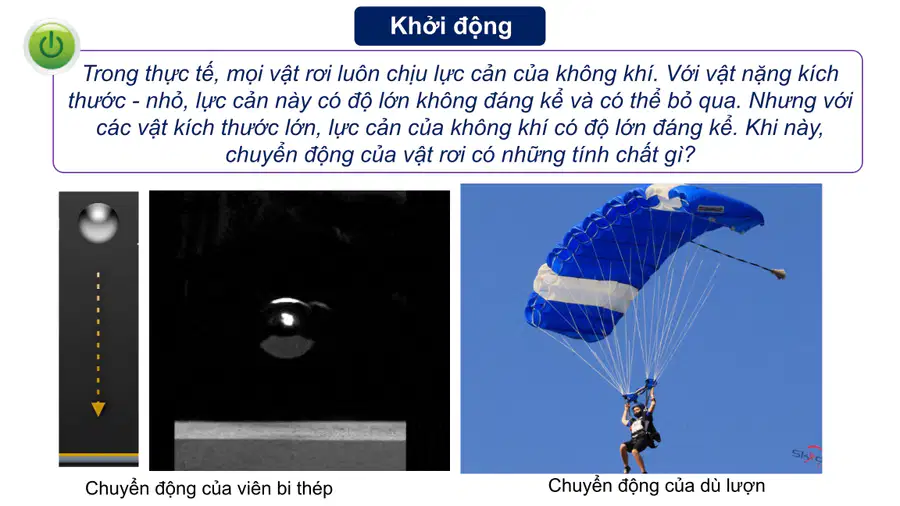 Khởi động

Trong thực tế, mọi vật rơi luôn chịu lực cản của không khí. Với vật nặng kích thước - nhỏ, lực cản này có độ lớn không đáng kể và có thể bỏ qua. Nhưng với các vật kích thước lớn, lực cản của không khí có độ lớn đáng kể. Khi này, chuyển động của vật rơi có những tính chất gì?

Chuyển động của viên bi thép

Chuyển động của dù lượn